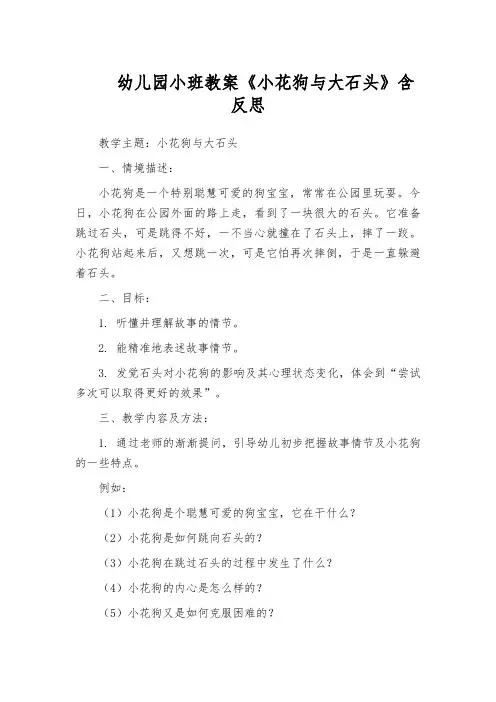 幼儿园小班教案《小花狗与大石头》含反思

教学主题：小花狗与大石头

一、情境描述：

小花狗是一个特别聪慧可爱的狗宝宝，常常在公园里玩耍。今日，小花狗在公园外面的路上走，看到了一块很大的石头。它准备跳过石头，可是跳得不好，一不当心就撞在了石头上，摔了一跤。小花狗站起来后，又想跳一次，可是它怕再次摔倒，于是一直躲避着石头。

二、目标：

1. 听懂并理解故事的情节。

2. 能精准地表述故事情节。

3. 发觉石头对小花狗的影响及其心理状态变化，体会到“尝试多次可以取得更好的效果”。

三、教学内容及方法：

1. 通过老师的渐渐提问，引导幼儿初步把握故事情节及小花狗的一些特点。

例如：

（1）小花狗是个聪慧可爱的狗宝宝，它在干什么？

（2）小花狗是如何跳向石头的？

（3）小花狗在跳过石头的过程中发生了什么？

（4）小花狗的内心是怎么样的？

（5）小花狗又是如何克服困难的？